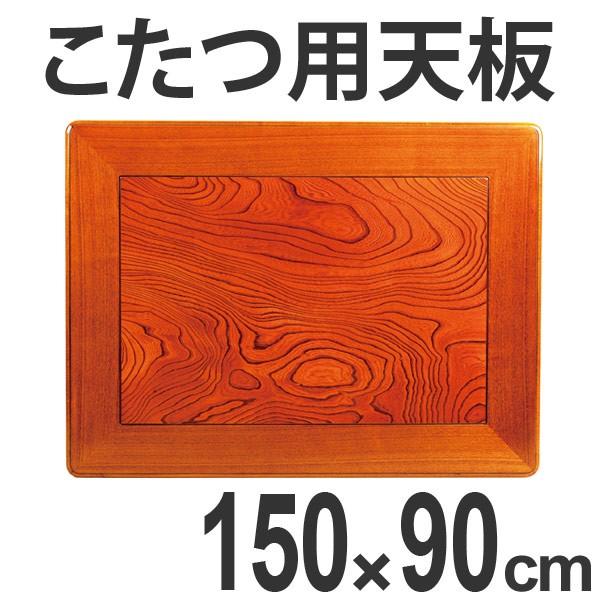 こたつ用天板

150×90cm